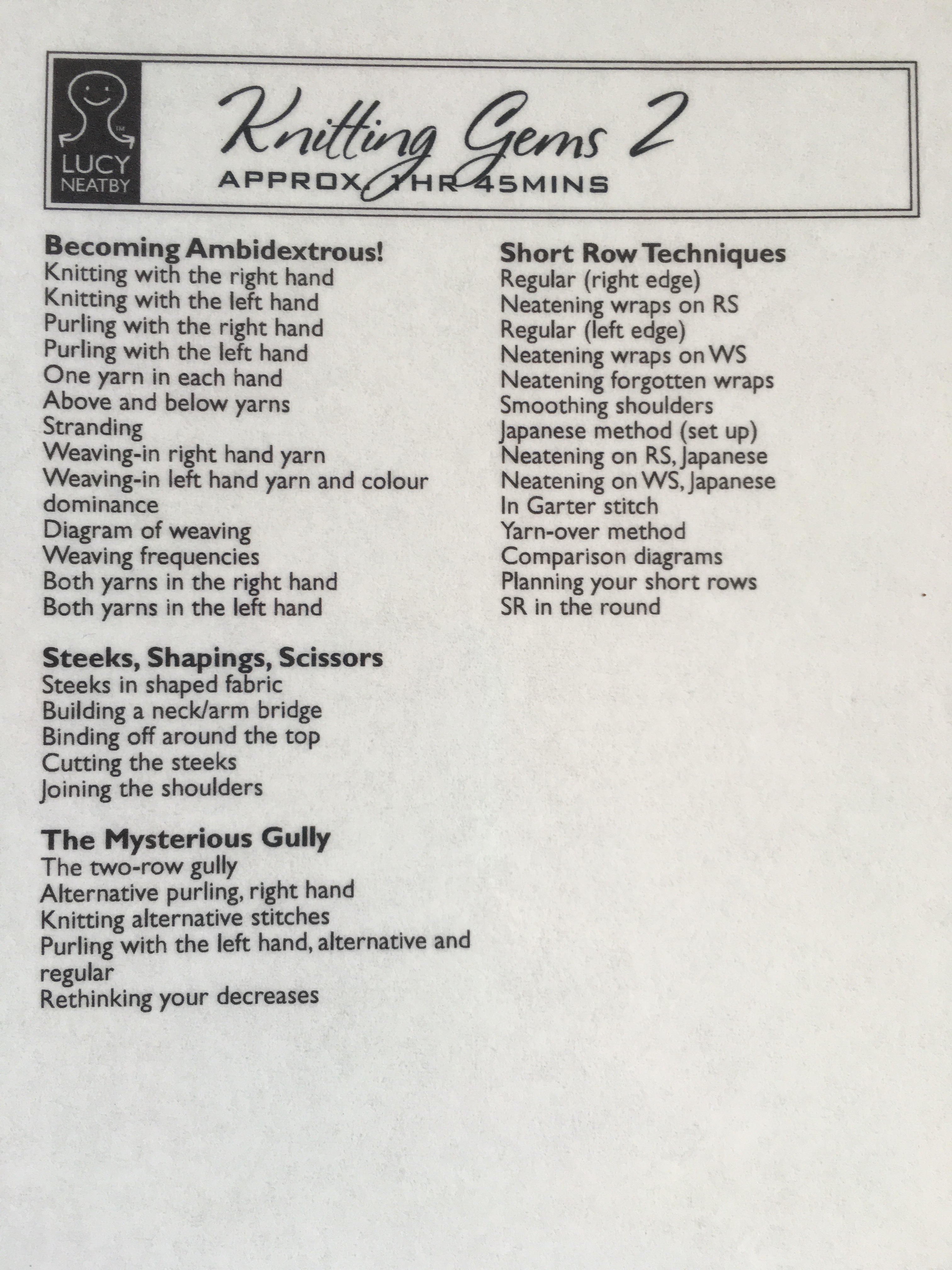 LUCY NEATBY

Knitting Gems 2

APPROX 1HR 45MINS

**Becoming Ambidextrous!**
Knitting with the right hand
Knitting with the left hand
Purling with the right hand
Purling with the left hand
One yarn in each hand
Above and below yarns
Stranding
Weaving-in right hand yarn
Weaving-in left hand yarn and colour dominance
Diagram of weaving
Weaving frequencies
Both yarns in the right hand
Both yarns in the left hand

**Steeks, Shapings, Scissors**
Steeks in shaped fabric
Building a neck/arm bridge
Binding off around the top
Cutting the steeks
Joining the shoulders

**The Mysterious Gully**
The two-row gully
Alternative purling, right hand
Knitting alternative stitches
Purling with the left hand, alternative and regular
Rethinking your decreases

**Short Row Techniques**
Regular (right edge)
Neatening wraps on RS
Regular (left edge)
Neatening wraps on WS
Neatening forgotten wraps
Smoothing shoulders
Japanese method (set up)
Neatening on RS, Japanese
Neatening on WS, Japanese
In Garter stitch
Yarn-over method
Comparison diagrams
Planning your short rows
SR in the round